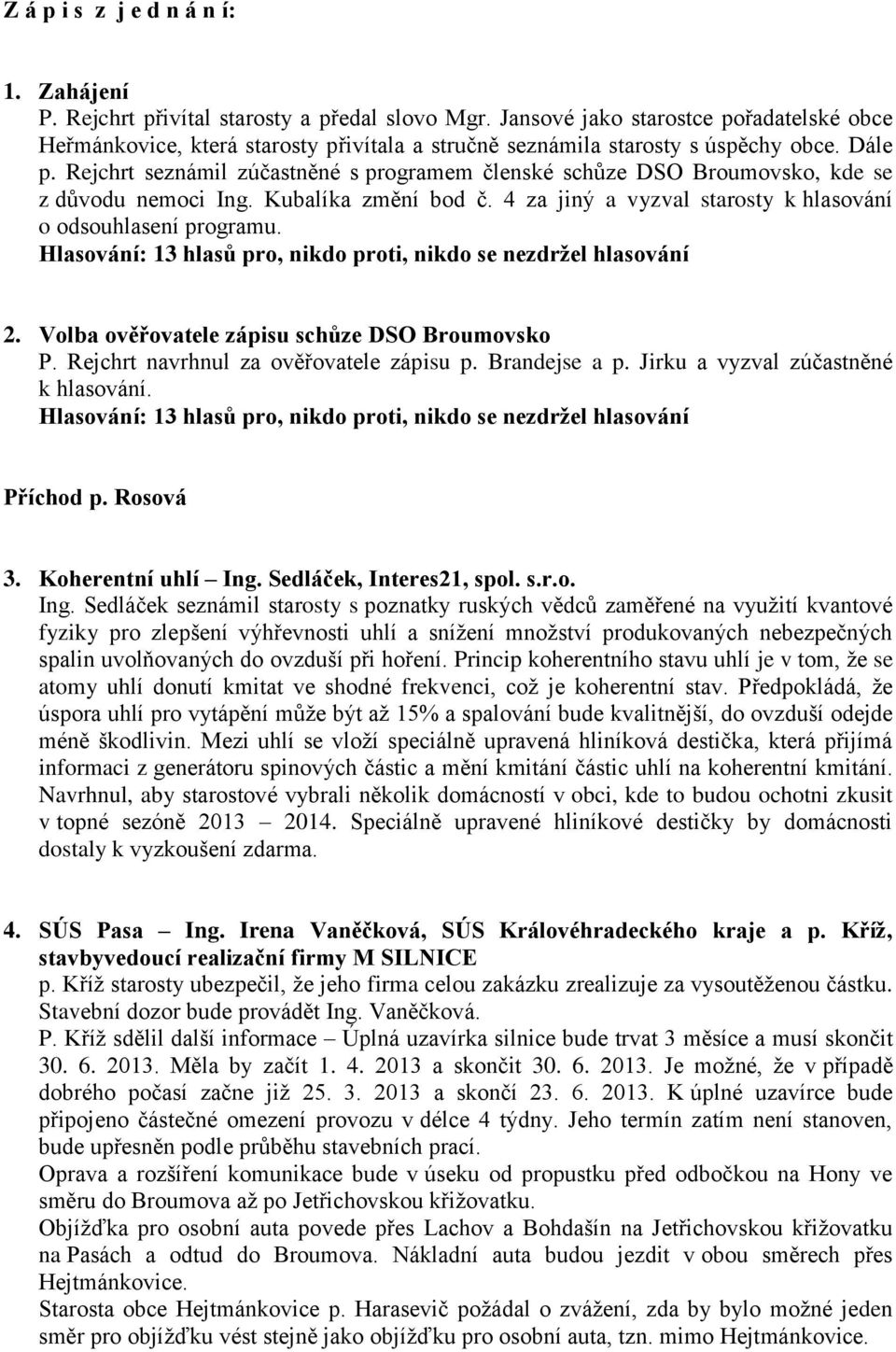 Z á p i s z j e d n á n í:

1. Zahájení
P. Rejchrt přivítal starosty a předal slovo Mgr. Jansové jako starostce pořadatelské obce Heřmánkovice, která starosty přivítala a stručně seznámila starosty s úspěchy obce. Dále p. Rejchrt seznámil zúčastněné s programem členské schůze DSO Broumovsko, kde se z důvodu nemoci Ing. Kubalíka změní bod č. 4 za jiný a vyzval starosty k hlasování o odsouhlasení programu.
Hlasování: 13 hlasů pro, nikdo proti, nikdo se nezdržel hlasování

2. Volba ověřovatele zápisu schůze DSO Broumovsko
P. Rejchrt navrhnul za ověřovatele zápisu p. Brandejse a p. Jirku a vyzval zúčastněné k hlasování.
Hlasování: 13 hlasů pro, nikdo proti, nikdo se nezdržel hlasování

Příchod p. Rosová

3. Koherentní uhlí – Ing. Sedláček, Interes21, spol. s.r.o.
Ing. Sedláček seznámil starosty s poznatky ruských vědců zaměřené na využití kvantové fyziky pro zlepšení výhřevnosti uhlí a snížení množství produkovaných nebezpečných spalin uvolňovaných do ovzduší při hoření. Princip koherentního stavu uhlí je v tom, že se atomy uhlí donutí kmitat ve shodné frekvenci, což je koherentní stav. Předpokládá, že úspora uhlí pro vytápění může být až 15% a spalování bude kvalitnější, do ovzduší odejde méně škodlivin. Mezi uhlí se vloží speciálně upravená hliníková destička, která přijímá informaci z generátoru spinových částic a mění kmitání částic uhlí na koherentní kmitání. Navrhnul, aby starostové vybrali několik domácností v obci, kde to budou ochotni zkusit v topné sezóně 2013 – 2014. Speciálně upravené hliníkové destičky by domácnosti dostaly k vyzkoušení zdarma.

4. SÚS Pasa – Ing. Irena Vaněčková, SÚS Královéhradeckého kraje a p. Kříž, stavbyvedoucí realizační firmy M SILNICE
p. Kříž starosty ubezpečil, že jeho firma celou zakázku zrealizuje za vysoutěženou částku. Stavební dozor bude provádět Ing. Vaněčková.
P. Kříž sdělil další informace – Úplná uzavírka silnice bude trvat 3 měsíce a musí skončit 30. 6. 2013. Měla by začít 1. 4. 2013 a skončit 30. 6. 2013. Je možné, že v případě dobrého počasí začne již 25. 3. 2013 a skončí 23. 6. 2013. K úplné uzavírce bude připojeno částečné omezení provozu v délce 4 týdny. Jeho termín zatím není stanoven, bude upřesněn podle průběhu stavebních prací.
Oprava a rozšíření komunikace bude v úseku od propustku před odbočkou na Hony ve směru do Broumova až po Jetřichovskou křižovatku.
Objížďka pro osobní auta povede přes Lachov a Bohdašín na Jetřichovskou křižovatku na Pasách a odtud do Broumova. Nákladní auta budou jezdit v obou směrech přes Hejtmánkovice.
Starosta obce Hejtmánkovice p. Harasevič požádal o zvážení, zda by bylo možné jeden směr pro objížďku vést stejně jako objížďku pro osobní auta, tzn. mimo Hejtmánkovice.